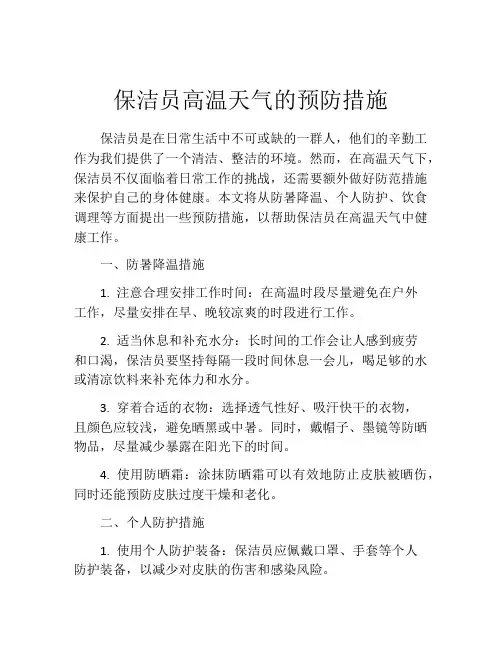 保洁员高温天气的预防措施

保洁员是在日常生活中不可或缺的一群人，他们的辛勤工作为我们提供了一个清洁、整洁的环境。然而，在高温天气下，保洁员不仅面临着日常工作的挑战，还需要额外做好防范措施来保护自己的身体健康。本文将从防暑降温、个人防护、饮食调理等方面提出一些预防措施，以帮助保洁员在高温天气中健康工作。

一、防暑降温措施

1. 注意合理安排工作时间：在高温时段尽量避免在户外工作，尽量安排在早、晚较凉爽的时段进行工作。

2. 适当休息和补充水分：长时间的工作会让人感到疲劳和口渴，保洁员要坚持每隔一段时间休息一会儿，喝足够的水或清凉饮料来补充体力和水分。

3. 穿着合适的衣物：选择透气性好、吸汗快干的衣物，且颜色应较浅，避免晒黑或中暑。同时，戴帽子、墨镜等防晒物品，尽量减少暴露在阳光下的时间。

4. 使用防晒霜：涂抹防晒霜可以有效地防止皮肤被晒伤，同时还能预防皮肤过度干燥和老化。

二、个人防护措施

1. 使用个人防护装备：保洁员应佩戴口罩、手套等个人防护装备，以减少对皮肤的伤害和感染风险。